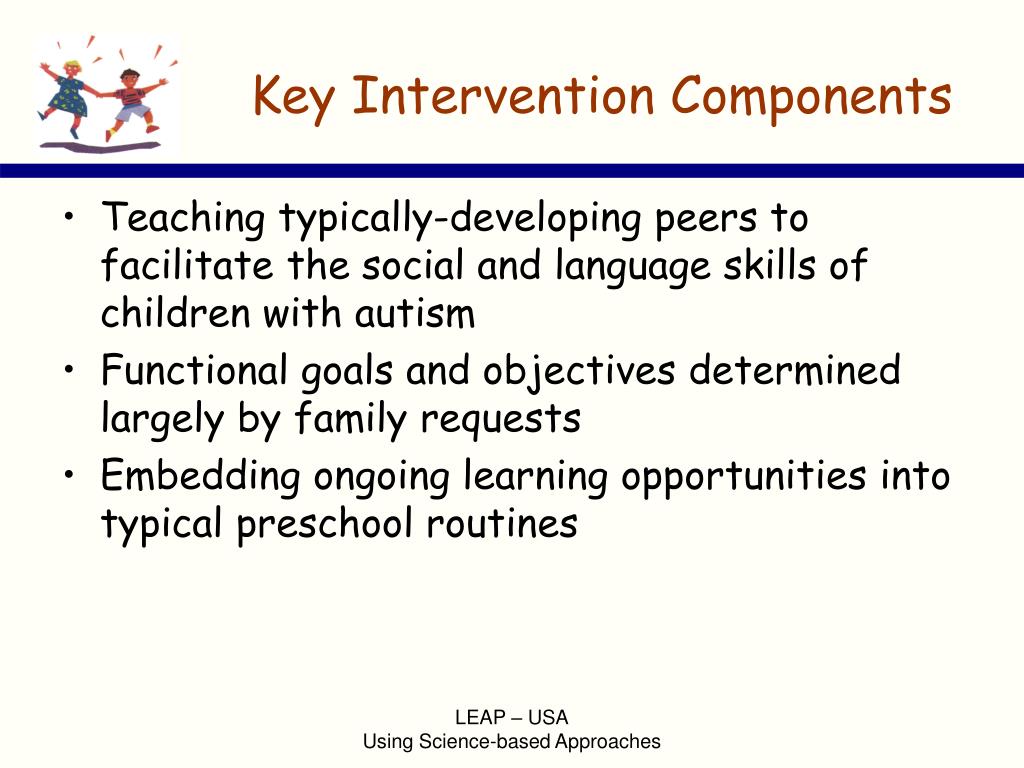 Key Intervention Components

• Teaching typically-developing peers to facilitate the social and language skills of children with autism
• Functional goals and objectives determined largely by family requests
• Embedding ongoing learning opportunities into typical preschool routines

LEAP – USA
Using Science-based Approaches